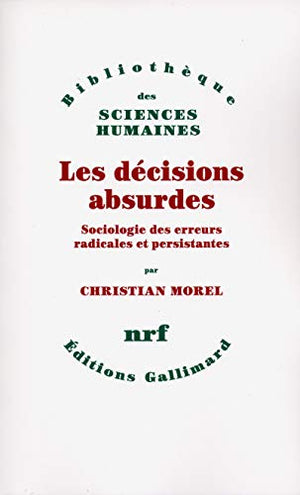 Bibliothèque
des
SCIENCES
HUMAINES

Les décisions absurdes

Sociologie des erreurs radicales et persistantes

par

CHRISTIAN MOREL

nrf

Éditions Gallimard